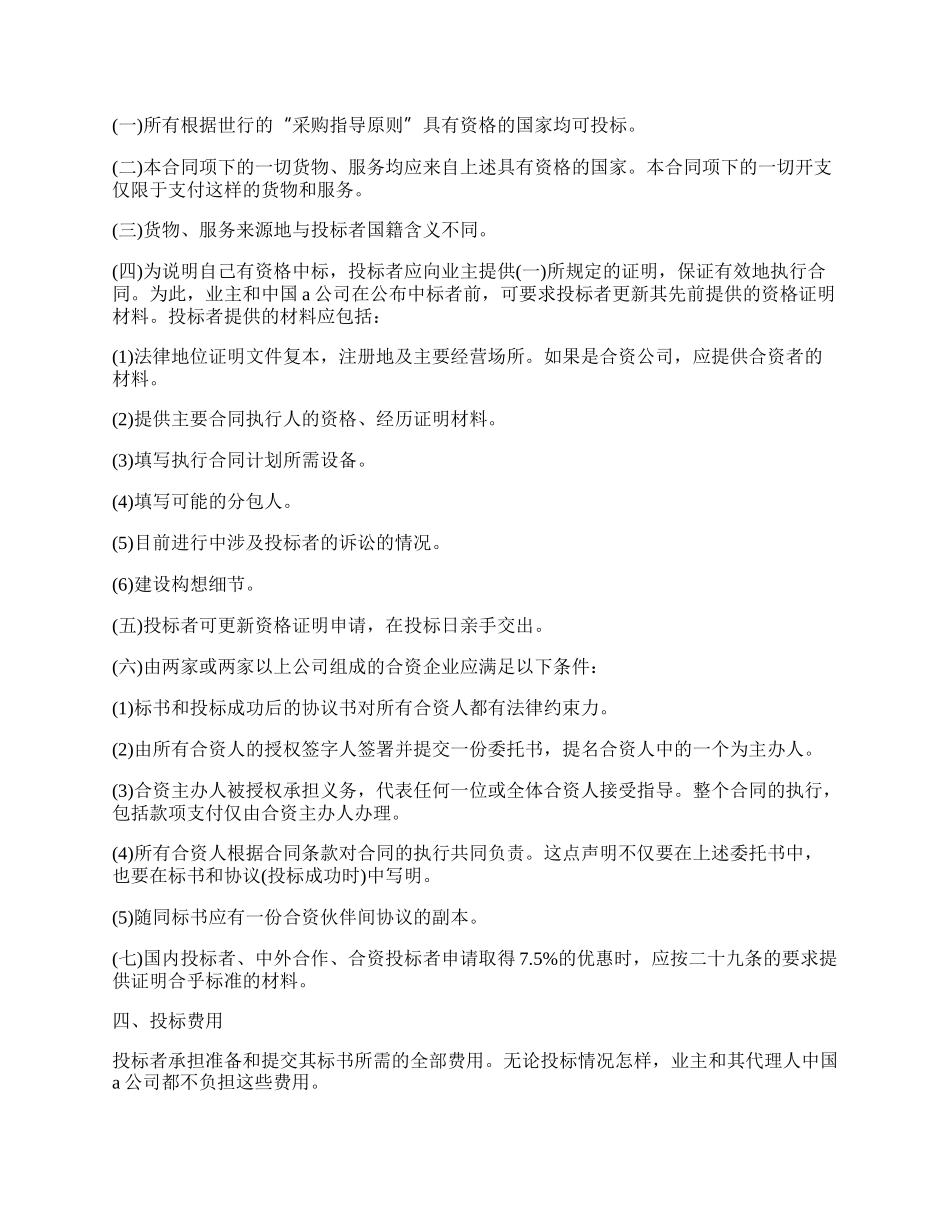 (一)所有根据世行的“采购指导原则”具有资格的国家均可投标。

(二)本合同项下的一切货物、服务均应来自上述具有资格的国家。本合同项下的一切开支仅限于支付这样的货物和服务。

(三)货物、服务来源地与投标者国籍含义不同。

(四)为说明自己有资格中标，投标者应向业主提供(一)所规定的证明，保证有效地执行合同。为此，业主和中国 a 公司在公布中标者前，可要求投标者更新其先前提供的资格证明材料。投标者提供的材料应包括：

(1)法律地位证明文件复本，注册地及主要经营场所。如果是合资公司，应提供合资者的材料。

(2)提供主要合同执行人的资格、经历证明材料。

(3)填写执行合同计划所需设备。

(4)填写可能的分包人。

(5)目前进行中涉及投标者的诉讼的情况。

(6)建设构想细节。

(五)投标者可更新资格证明申请，在投标日亲手交出。

(六)由两家或两家以上公司组成的合资企业应满足以下条件：

(1)标书和投标成功后的协议书对所有合资人都有法律约束力。

(2)由所有合资人的授权签字人签署并提交一份委托书，提名合资人中的一个为主办人。

(3)合资主办人被授权承担义务，代表任何一位或全体合资人接受指导。整个合同的执行，包括款项支付仅由合资主办人办理。

(4)所有合资人根据合同条款对合同的执行共同负责。这点声明不仅要在上述委托书中，也要在标书和协议(投标成功时)中写明。

(5)随同标书应有一份合资伙伴间协议的副本。

(七)国内投标者、中外合作、合资投标者申请取得 7.5%的优惠时，应按二十九条的要求提供证明合乎标准的材料。

四、投标费用

投标者承担准备和提交其标书所需的全部费用。无论投标情况怎样，业主和其代理人中国 a 公司都不负担这些费用。